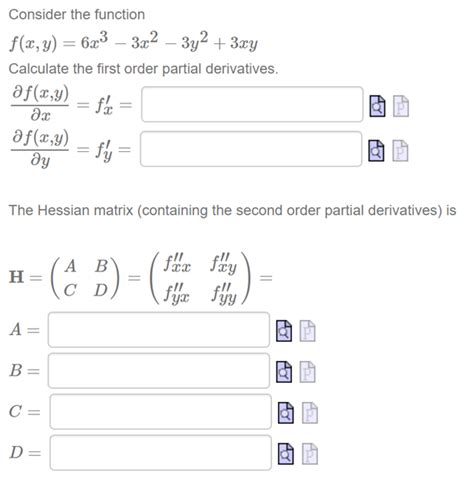 Consider the function

$f(x, y) = 6x^3 - 3x^2 - 3y^2 + 3xy$

Calculate the first order partial derivatives.

$\frac{\partial f(x,y)}{\partial x} = f'_x =$

$\frac{\partial f(x,y)}{\partial y} = f'_y =$

The Hessian matrix (containing the second order partial derivatives) is

$\mathbf{H} = \begin{pmatrix} A & B \\ C & D \end{pmatrix} = \begin{pmatrix} f''_{xx} & f''_{xy} \\ f''_{yx} & f''_{yy} \end{pmatrix} =$

$A =$

$B =$

$C =$

$D =$